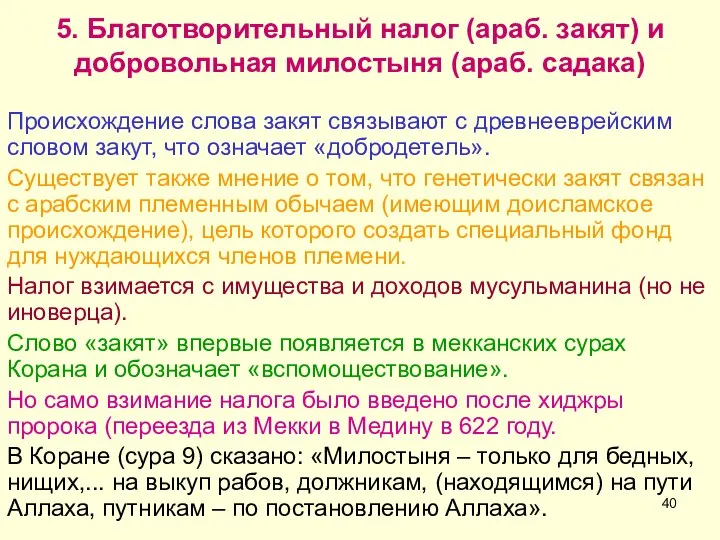 5. Благотворительный налог (араб. закят) и добровольная милостыня (араб. садака)

Происхождение слова закят связывают с древнееврейским словом закут, что означает «добродетель».

Существует также мнение о том, что генетически закят связан с арабским племенным обычаем (имеющим доисламское происхождение), цель которого создать специальный фонд для нуждающихся членов племени.

Налог взимается с имущества и доходов мусульманина (но не иноверца).

Слово «закят» впервые появляется в мекканских сурах Корана и обозначает «вспомоществование».

Но само взимание налога было введено после хиджры пророка (переезда из Мекки в Медину в 622 году.

В Коране (сура 9) сказано: «Милостыня – только для бедных, нищих,... на выкуп рабов, должникам, (находящимся) на пути Аллаха, путникам – по постановлению Аллаха».

40